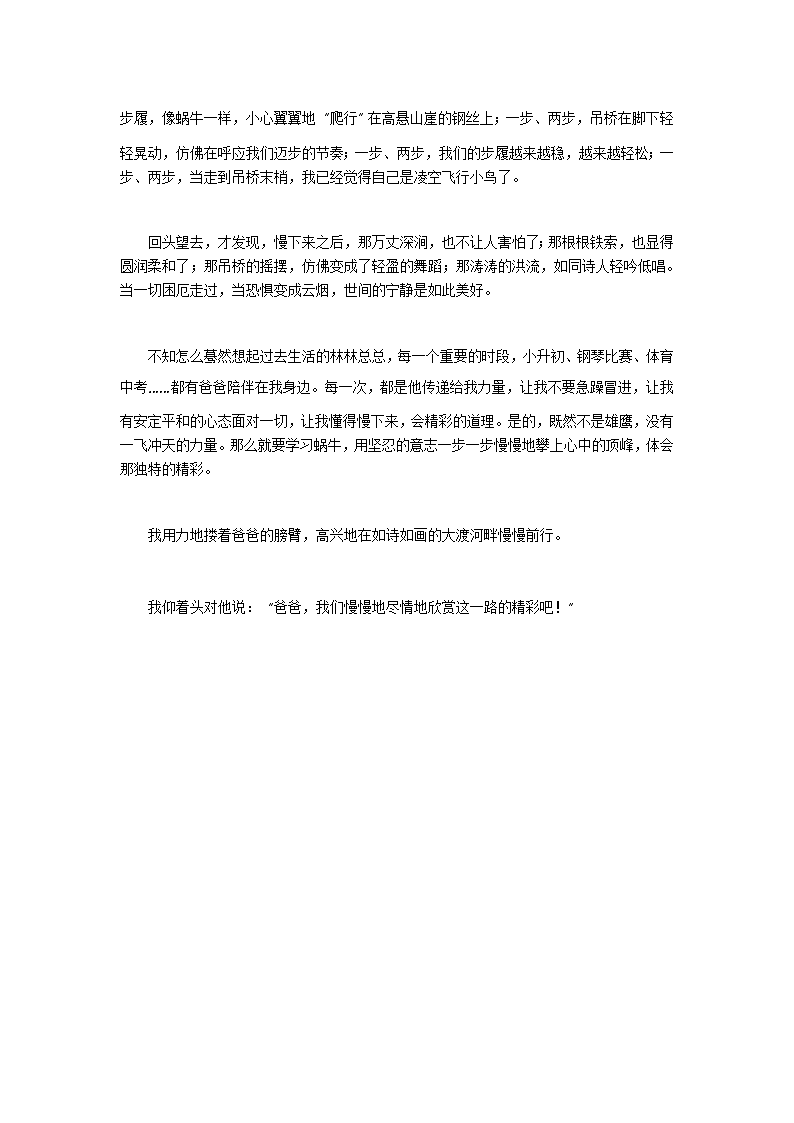 步履，像蜗牛一样，小心翼翼地“爬行”在高悬山崖的钢丝上；一步、两步，吊桥在脚下轻轻晃动，仿佛在呼应我们迈步的节奏；一步、两步，我们的步履越来越稳，越来越轻松；一步、两步，当走到吊桥末梢，我已经觉得自己是凌空飞行小鸟了。

回头望去，才发现，慢下来之后，那万丈深涧，也不让人害怕了；那根根铁索，也显得圆润柔和了；那吊桥的摇摆，仿佛变成了轻盈的舞蹈；那涛涛的洪流，如同诗人轻吟低唱。当一切困厄走过，当恐惧变成云烟，世间的宁静是如此美好。

不知怎么蓦然想起过去生活的林林总总，每一个重要的时段，小升初、钢琴比赛、体育中考……都有爸爸陪伴在我身边。每一次，都是他传递给我力量，让我不要急躁冒进，让我有安定平和的心态面对一切，让我懂得慢下来，会精彩的道理。是的，既然不是雄鹰，没有一飞冲天的力量。那么就要学习蜗牛，用坚忍的意志一步一步慢慢地攀上心中的顶峰，体会那独特的精彩。

我用力地搂着爸爸的膀臂，高兴地在如诗如画的大渡河畔慢慢前行。

我仰着头对他说：“爸爸，我们慢慢地尽情地欣赏这一路的精彩吧！”